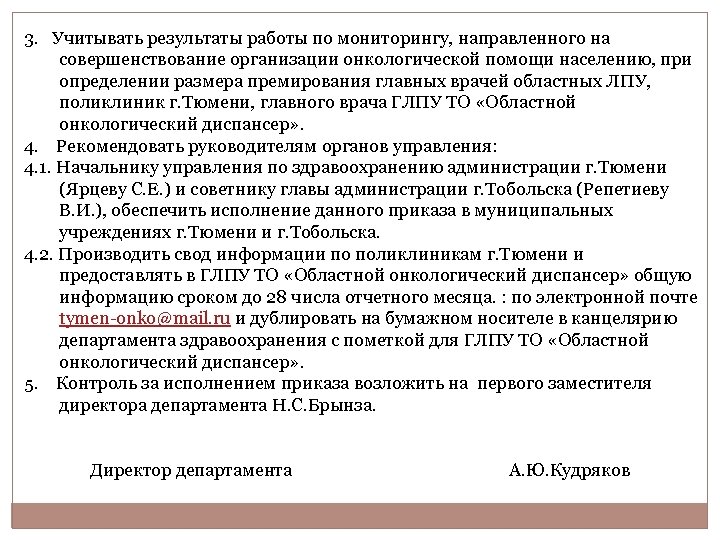 3. Учитывать результаты работы по мониторингу, направленного на совершенствование организации онкологической помощи населению, при определении размера премирования главных врачей областных ЛПУ, поликлиник г.Тюмени, главного врача ГЛПУ ТО «Областной онкологический диспансер».

4. Рекомендовать руководителям органов управления:

4.1. Начальнику управления по здравоохранению администрации г.Тюмени (Ярцеву С.Е.) и советнику главы администрации г.Тобольска (Репетиеву В.И.), обеспечить исполнение данного приказа в муниципальных учреждениях г.Тюмени и г.Тобольска.

4.2. Производить свод информации по поликлиникам г.Тюмени и предоставлять в ГЛПУ ТО «Областной онкологический диспансер» общую информацию сроком до 28 числа отчетного месяца. : по электронной почте tymen-onko@mail.ru и дублировать на бумажном носителе в канцелярию департамента здравоохранения с пометкой для ГЛПУ ТО «Областной онкологический диспансер».

5. Контроль за исполнением приказа возложить на первого заместителя директора департамента Н.С.Брынза.

Директор департамента А.Ю.Кудряков